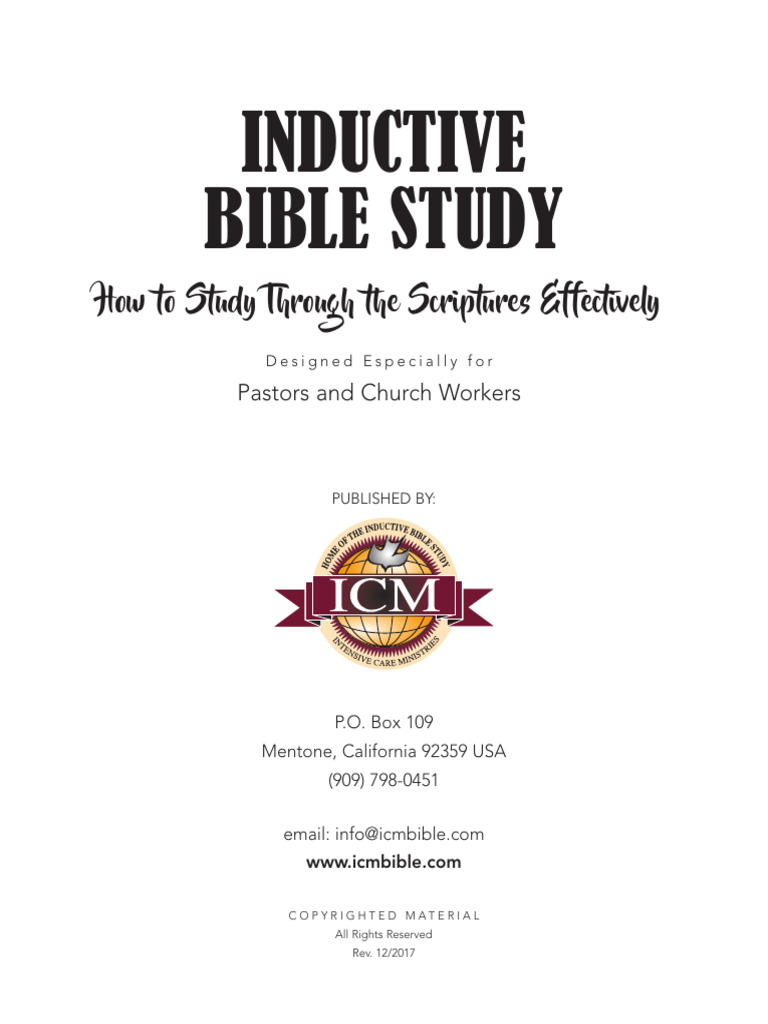 INDUCTIVE BIBLE STUDY

How to Study Through the Scriptures Effectively

Designed Especially for

Pastors and Church Workers

PUBLISHED BY:

HOME OF THE INDUCTIVE BIBLE STUDY

ICM

INTENSIVE CARE MINISTRIES

P.O. Box 109
Mentone, California 92359 USA
(909) 798-0451

email: info@icmbible.com
www.icmbible.com

COPYRIGHTED MATERIAL
All Rights Reserved
Rev. 12/2017